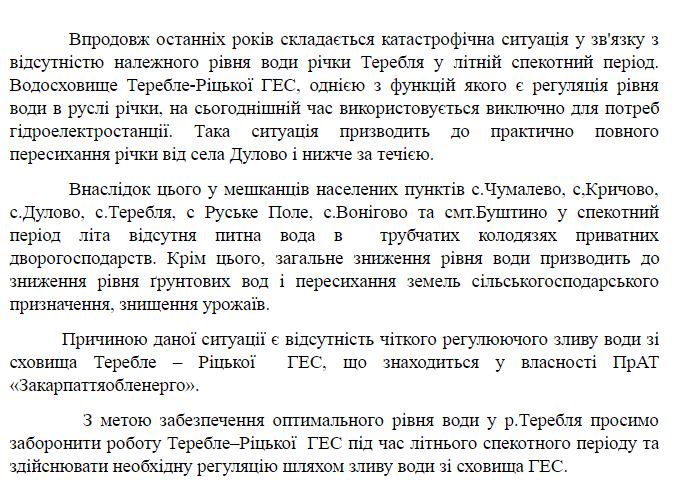 Впродовж останніх років складається катастрофічна ситуація у зв'язку з відсутністю належного рівня води річки Теребля у літній спекотний період. Водосховище Теребле-Ріцької ГЕС, однією з функцій якого є регуляція рівня води в руслі річки, на сьогоднішній час використовується виключно для потреб гідроелектростанції. Така ситуація призводить до практично повного пересихання річки від села Дулово і нижче за течією.

Внаслідок цього у мешканців населених пунктів с.Чумалево, с,Кричово, с.Дулово, с.Теребля, с Руське Поле, с.Вонігово та смт.Буштино у спекотний період літа відсутня питна вода в трубчатих колодязях приватних дворогосподарств. Крім цього, загальне зниження рівня води призводить до зниження рівня ґрунтових вод і пересихання земель сільськогосподарського призначення, знищення урожаїв.

Причиною даної ситуації є відсутність чіткого регулюючого зливу води зі сховища Теребле – Ріцької ГЕС, що знаходиться у власності ПрАТ «Закарпаттяобленерго».

З метою забезпечення оптимального рівня води у р.Теребля просимо заборонити роботу Теребле–Ріцької ГЕС під час літнього спекотного періоду та здійснювати необхідну регуляцію шляхом зливу води зі сховища ГЕС.